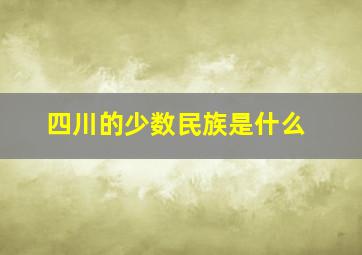 四川的少数民族是什么